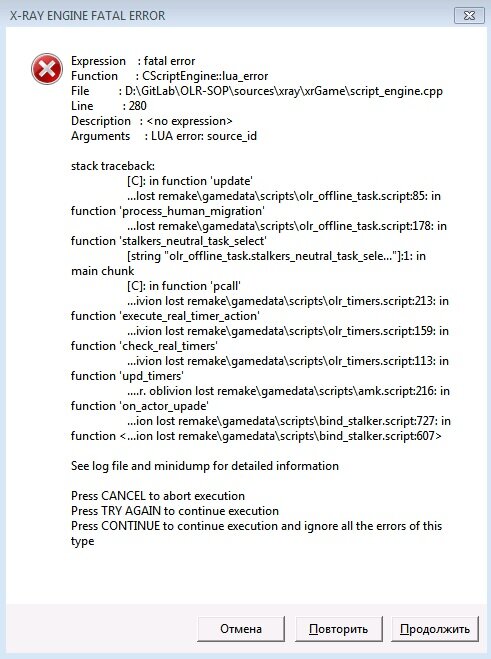 X-RAY ENGINE FATAL ERROR

Expression : fatal error
Function : CScriptEngine::lua_error
File : D:\GitLab\OLR-SOP\sources\xray\xrGame\script_engine.cpp
Line : 280
Description : <no expression>
Arguments : LUA error: source_id

stack traceback:
[C]: in function 'update'
...lost remake\gamedata\scripts\olr_offline_task.script:85: in function 'process_human_migration'
...lost remake\gamedata\scripts\olr_offline_task.script:178: in function 'stalkers_neutral_task_select'
[string "olr_offline_task.stalkers_neutral_task_sele..."]:1: in main chunk
[C]: in function 'pcall'
...ivion lost remake\gamedata\scripts\olr_timers.script:213: in function 'execute_real_timer_action'
...ivion lost remake\gamedata\scripts\olr_timers.script:159: in function 'check_real_timers'
...ivion lost remake\gamedata\scripts\olr_timers.script:113: in function 'upd_timers'
....r. oblivion lost remake\gamedata\scripts\amk.script:216: in function 'on_actor_upade'
...ion lost remake\gamedata\scripts\bind_stalker.script:727: in function <...ion lost remake\gamedata\scripts\bind_stalker.script:607>

See log file and minidump for detailed information

Press CANCEL to abort execution
Press TRY AGAIN to continue execution
Press CONTINUE to continue execution and ignore all the errors of this type

Отмена
Повторить
Продолжить